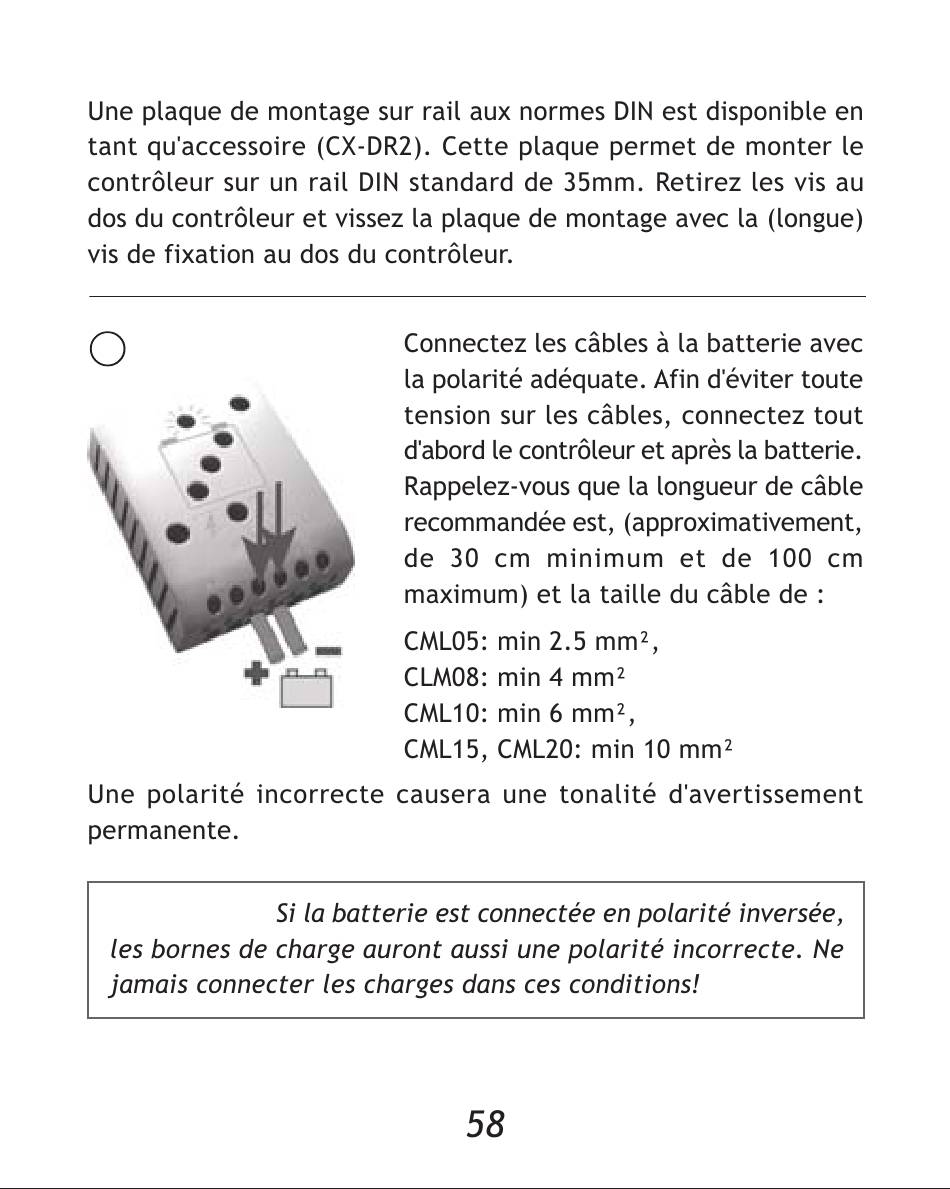 Une plaque de montage sur rail aux normes DIN est disponible en tant qu'accessoire (CX-DR2). Cette plaque permet de monter le contrôleur sur un rail DIN standard de 35mm. Retirez les vis au dos du contrôleur et vissez la plaque de montage avec la (longue) vis de fixation au dos du contrôleur.

Connectez les câbles à la batterie avec la polarité adéquate. Afin d'éviter toute tension sur les câbles, connectez tout d'abord le contrôleur et après la batterie. Rappelez-vous que la longueur de câble recommandée est, (approximativement, de 30 cm minimum et de 100 cm maximum) et la taille du câble de :

CML05: min 2.5 mm²,
CLM08: min 4 mm²
CML10: min 6 mm²,
CML15, CML20: min 10 mm²

Une polarité incorrecte causera une tonalité d'avertissement permanente.

Si la batterie est connectée en polarité inversée, les bornes de charge auront aussi une polarité incorrecte. Ne jamais connecter les charges dans ces conditions!

58